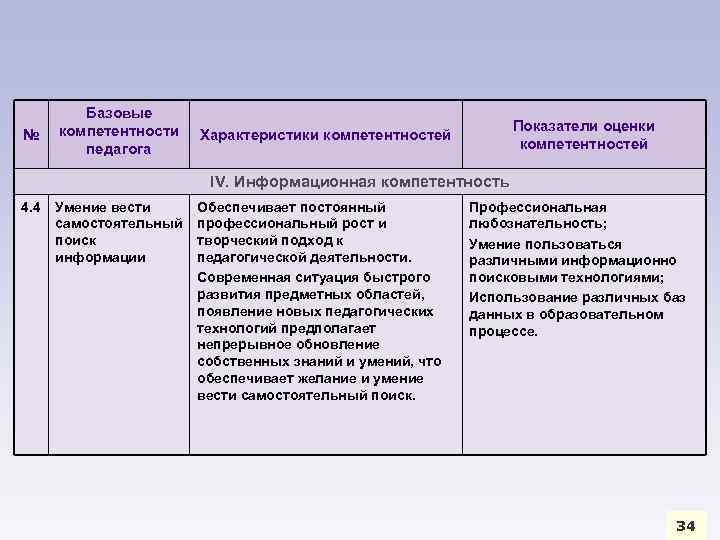 | № | Базовые компетентности педагога | Характеристики компетентностей | Показатели оценки компетентностей |
|---|---|---|---|
| IV. Информационная компетентность | | | |
| 4.4 | Умение вести самостоятельный поиск информации | Обеспечивает постоянный профессиональный рост и творческий подход к педагогической деятельности. Современная ситуация быстрого развития предметных областей, появление новых педагогических технологий предполагает непрерывное обновление собственных знаний и умений, что обеспечивает желание и умение вести самостоятельный поиск. | Профессиональная любознательность; Умение пользоваться различными информационно поисковыми технологиями; Использование различных баз данных в образовательном процессе. |

34